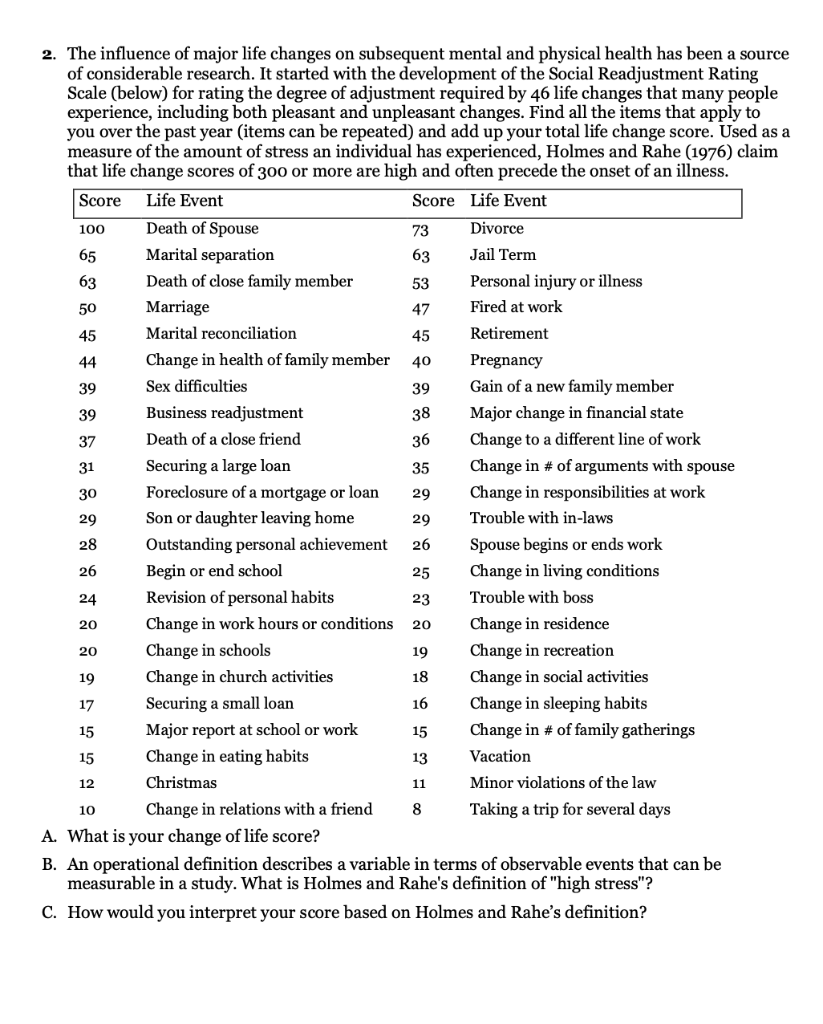 2. The influence of major life changes on subsequent mental and physical health has been a source of considerable research. It started with the development of the Social Readjustment Rating Scale (below) for rating the degree of adjustment required by 46 life changes that many people experience, including both pleasant and unpleasant changes. Find all the items that apply to you over the past year (items can be repeated) and add up your total life change score. Used as a measure of the amount of stress an individual has experienced, Holmes and Rahe (1976) claim that life change scores of 300 or more are high and often precede the onset of an illness.

| Score | Life Event | Score | Life Event |
|---|---|---|---|
| 100 | Death of Spouse | 73 | Divorce |
| 65 | Marital separation | 63 | Jail Term |
| 63 | Death of close family member | 53 | Personal injury or illness |
| 50 | Marriage | 47 | Fired at work |
| 45 | Marital reconciliation | 45 | Retirement |
| 44 | Change in health of family member | 40 | Pregnancy |
| 39 | Sex difficulties | 39 | Gain of a new family member |
| 39 | Business readjustment | 38 | Major change in financial state |
| 37 | Death of a close friend | 36 | Change to a different line of work |
| 31 | Securing a large loan | 35 | Change in # of arguments with spouse |
| 30 | Foreclosure of a mortgage or loan | 29 | Change in responsibilities at work |
| 29 | Son or daughter leaving home | 29 | Trouble with in-laws |
| 28 | Outstanding personal achievement | 26 | Spouse begins or ends work |
| 26 | Begin or end school | 25 | Change in living conditions |
| 24 | Revision of personal habits | 23 | Trouble with boss |
| 20 | Change in work hours or conditions | 20 | Change in residence |
| 20 | Change in schools | 19 | Change in recreation |
| 19 | Change in church activities | 18 | Change in social activities |
| 17 | Securing a small loan | 16 | Change in sleeping habits |
| 15 | Major report at school or work | 15 | Change in # of family gatherings |
| 15 | Change in eating habits | 13 | Vacation |
| 12 | Christmas | 11 | Minor violations of the law |
| 10 | Change in relations with a friend | 8 | Taking a trip for several days |

A. What is your change of life score?

B. An operational definition describes a variable in terms of observable events that can be measurable in a study. What is Holmes and Rahe's definition of "high stress"?

C. How would you interpret your score based on Holmes and Rahe's definition?